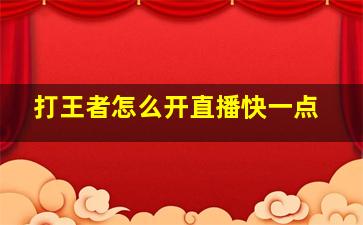 打王者怎么开直播快一点